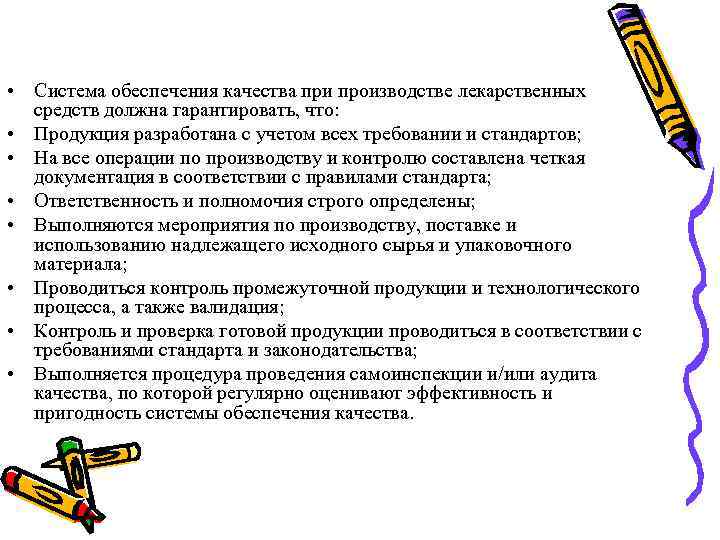 • Система обеспечения качества при производстве лекарственных средств должна гарантировать, что:
• Продукция разработана с учетом всех требовании и стандартов;
• На все операции по производству и контролю составлена четкая документация в соответствии с правилами стандарта;
• Ответственность и полномочия строго определены;
• Выполняются мероприятия по производству, поставке и использованию надлежащего исходного сырья и упаковочного материала;
• Проводиться контроль промежуточной продукции и технологического процесса, а также валидация;
• Контроль и проверка готовой продукции проводиться в соответствии с требованиями стандарта и законодательства;
• Выполняется процедура проведения самоинспекции и/или аудита качества, по которой регулярно оценивают эффективность и пригодность системы обеспечения качества.